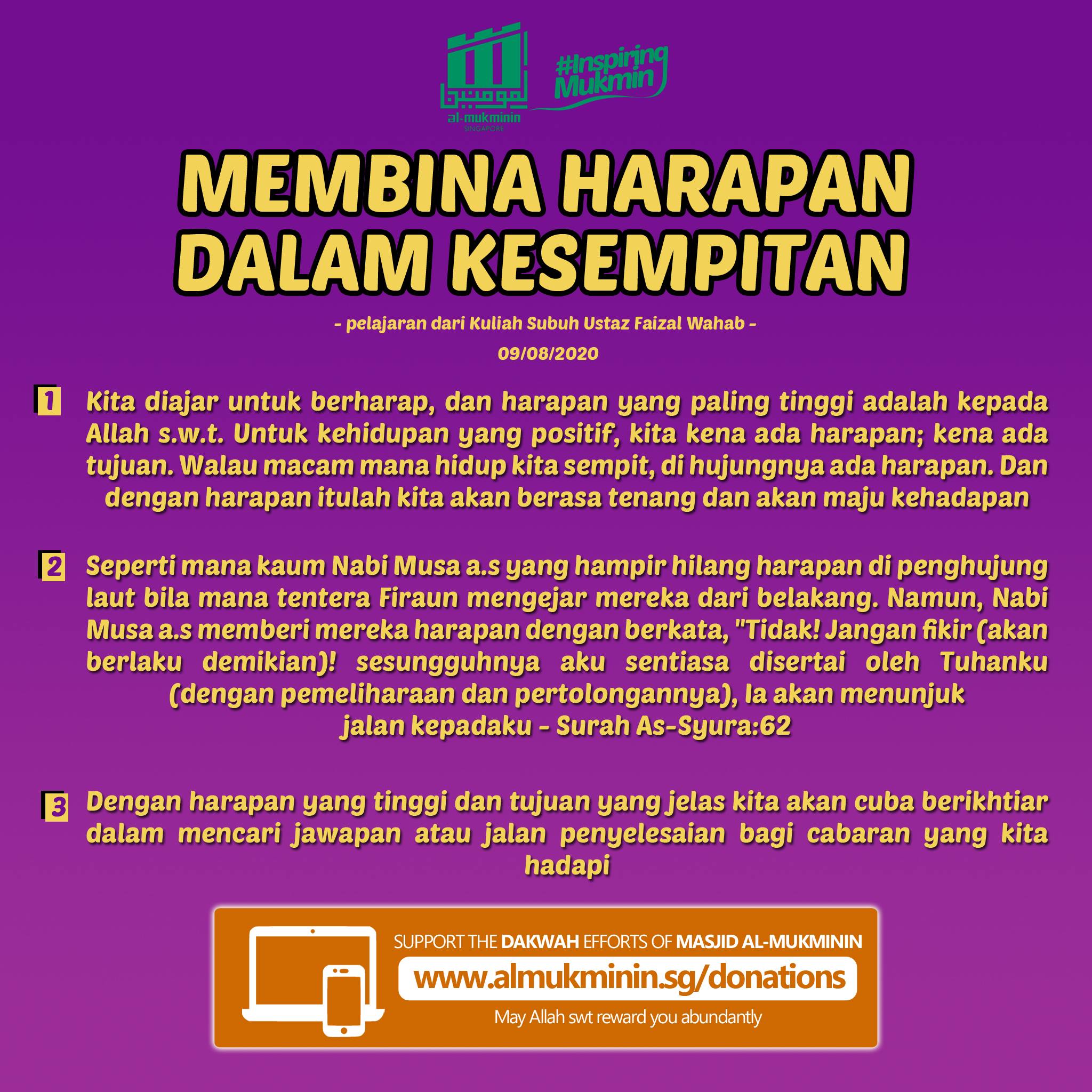 al-mukminin
SINGAPORE

#Inspiring Mukmin

MEMBINA HARAPAN DALAM KESEMPITAN

- pelajaran dari Kuliah Subuh Ustaz Faizal Wahab -

09/08/2020

1 Kita diajar untuk berharap, dan harapan yang paling tinggi adalah kepada Allah s.w.t. Untuk kehidupan yang positif, kita kena ada harapan; kena ada tujuan. Walau macam mana hidup kita sempit, di hujungnya ada harapan. Dan dengan harapan itulah kita akan berasa tenang dan akan maju kehadapan

2 Seperti mana kaum Nabi Musa a.s yang hampir hilang harapan di penghujung laut bila mana tentera Firaun mengejar mereka dari belakang. Namun, Nabi Musa a.s memberi mereka harapan dengan berkata, "Tidak! Jangan fikir (akan berlaku demikian)! sesungguhnya aku sentiasa disertai oleh Tuhanku (dengan pemeliharaan dan pertolongannya), Ia akan menunjuk jalan kepadaku - Surah As-Syura:62

3 Dengan harapan yang tinggi dan tujuan yang jelas kita akan cuba berikhtiar dalam mencari jawapan atau jalan penyelesaian bagi cabaran yang kita hadapi

SUPPORT THE DAKWAH EFFORTS OF MASJID AL-MUKMININ
www.almukminin.sg/donations
May Allah swt reward you abundantly